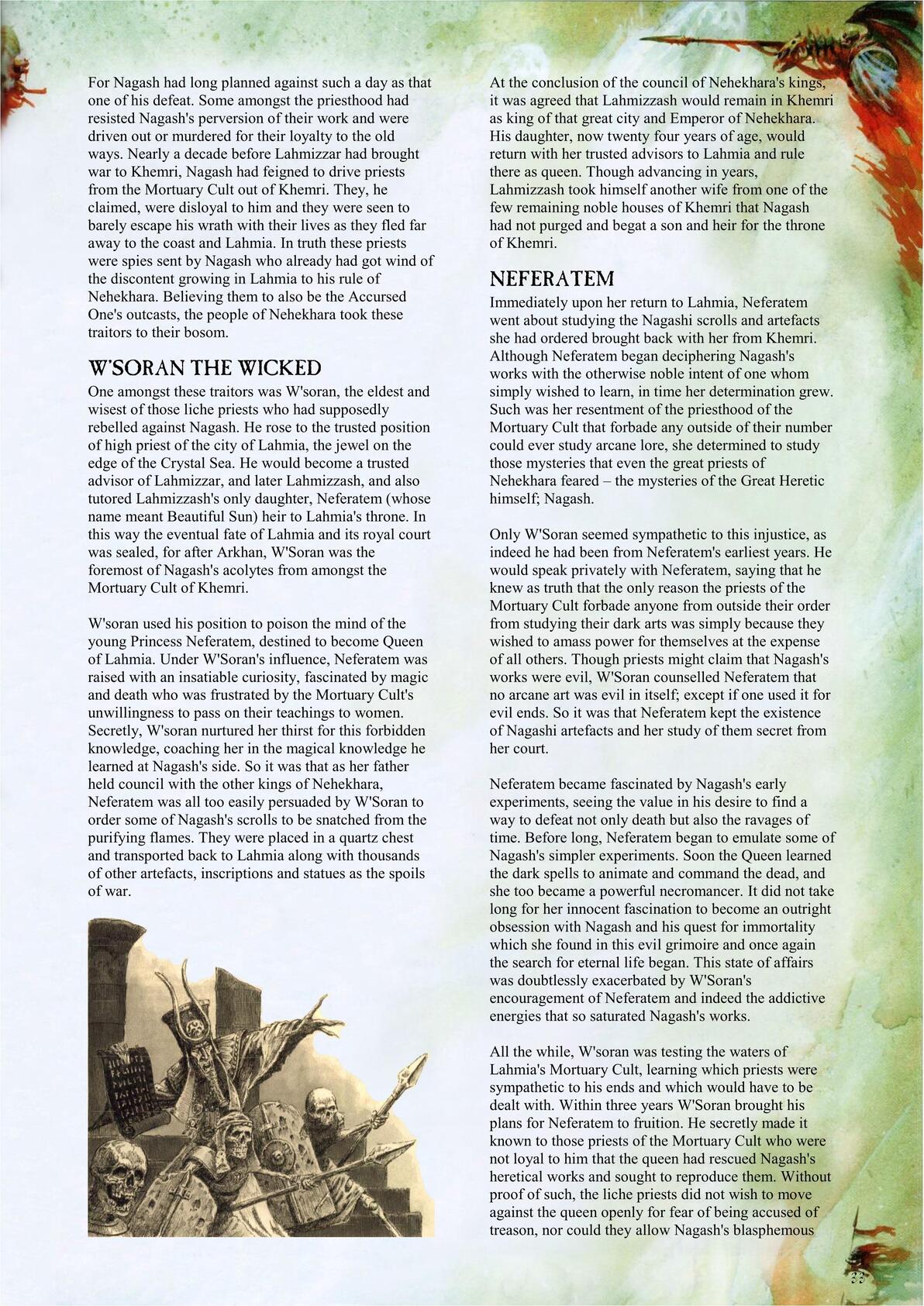 For Nagash had long planned against such a day as that one of his defeat. Some amongst the priesthood had resisted Nagash's perversion of their work and were driven out or murdered for their loyalty to the old ways. Nearly a decade before Lahmizzar had brought war to Khemri, Nagash had feigned to drive priests from the Mortuary Cult out of Khemri. They, he claimed, were disloyal to him and they were seen to barely escape his wrath with their lives as they fled far away to the coast and Lahmia. In truth these priests were spies sent by Nagash who already had got wind of the discontent growing in Lahmia to his rule of Nehekhara. Believing them to also be the Accursed One's outcasts, the people of Nehekhara took these traitors to their bosom.

W'SORAN THE WICKED

One amongst these traitors was W'soran, the eldest and wisest of those liche priests who had supposedly rebelled against Nagash. He rose to the trusted position of high priest of the city of Lahmia, the jewel on the edge of the Crystal Sea. He would become a trusted advisor of Lahmizzar, and later Lahmizzash, and also tutored Lahmizzash's only daughter, Neferatem (whose name meant Beautiful Sun) heir to Lahmia's throne. In this way the eventual fate of Lahmia and its royal court was sealed, for after Arkhan, W'Soran was the foremost of Nagash's acolytes from amongst the Mortuary Cult of Khemri.

W'soran used his position to poison the mind of the young Princess Neferatem, destined to become Queen of Lahmia. Under W'Soran's influence, Neferatem was raised with an insatiable curiosity, fascinated by magic and death who was frustrated by the Mortuary Cult's unwillingness to pass on their teachings to women. Secretly, W'soran nurtured her thirst for this forbidden knowledge, coaching her in the magical knowledge he learned at Nagash's side. So it was that as her father held council with the other kings of Nehekhara, Neferatem was all too easily persuaded by W'Soran to order some of Nagash's scrolls to be snatched from the purifying flames. They were placed in a quartz chest and transported back to Lahmia along with thousands of other artefacts, inscriptions and statues as the spoils of war.

At the conclusion of the council of Nehekhara's kings, it was agreed that Lahmizzash would remain in Khemri as king of that great city and Emperor of Nehekhara. His daughter, now twenty four years of age, would return with her trusted advisors to Lahmia and rule there as queen. Though advancing in years, Lahmizzash took himself another wife from one of the few remaining noble houses of Khemri that Nagash had not purged and begat a son and heir for the throne of Khemri.

NEFERATEM

Immediately upon her return to Lahmia, Neferatem went about studying the Nagashi scrolls and artefacts she had ordered brought back with her from Khemri. Although Neferatem began deciphering Nagash's works with the otherwise noble intent of one whom simply wished to learn, in time her determination grew. Such was her resentment of the priesthood of the Mortuary Cult that forbade any outside of their number could ever study arcane lore, she determined to study those mysteries that even the great priests of Nehekhara feared – the mysteries of the Great Heretic himself; Nagash.

Only W'Soran seemed sympathetic to this injustice, as indeed he had been from Neferatem's earliest years. He would speak privately with Neferatem, saying that he knew as truth that the only reason the priests of the Mortuary Cult forbade anyone from outside their order from studying their dark arts was simply because they wished to amass power for themselves at the expense of all others. Though priests might claim that Nagash's works were evil, W'Soran counselled Neferatem that no arcane art was evil in itself; except if one used it for evil ends. So it was that Neferatem kept the existence of Nagashi artefacts and her study of them secret from her court.

Neferatem became fascinated by Nagash's early experiments, seeing the value in his desire to find a way to defeat not only death but also the ravages of time. Before long, Neferatem began to emulate some of Nagash's simpler experiments. Soon the Queen learned the dark spells to animate and command the dead, and she too became a powerful necromancer. It did not take long for her innocent fascination to become an outright obsession with Nagash and his quest for immortality which she found in this evil grimoire and once again the search for eternal life began. This state of affairs was doubtlessly exacerbated by W'Soran's encouragement of Neferatem and indeed the addictive energies that so saturated Nagash's works.

All the while, W'soran was testing the waters of Lahmia's Mortuary Cult, learning which priests were sympathetic to his ends and which would have to be dealt with. Within three years W'Soran brought his plans for Neferatem to fruition. He secretly made it known to those priests of the Mortuary Cult who were not loyal to him that the queen had rescued Nagash's heretical works and sought to reproduce them. Without proof of such, the liche priests did not wish to move against the queen openly for fear of being accused of treason, nor could they allow Nagash's blasphemous

33